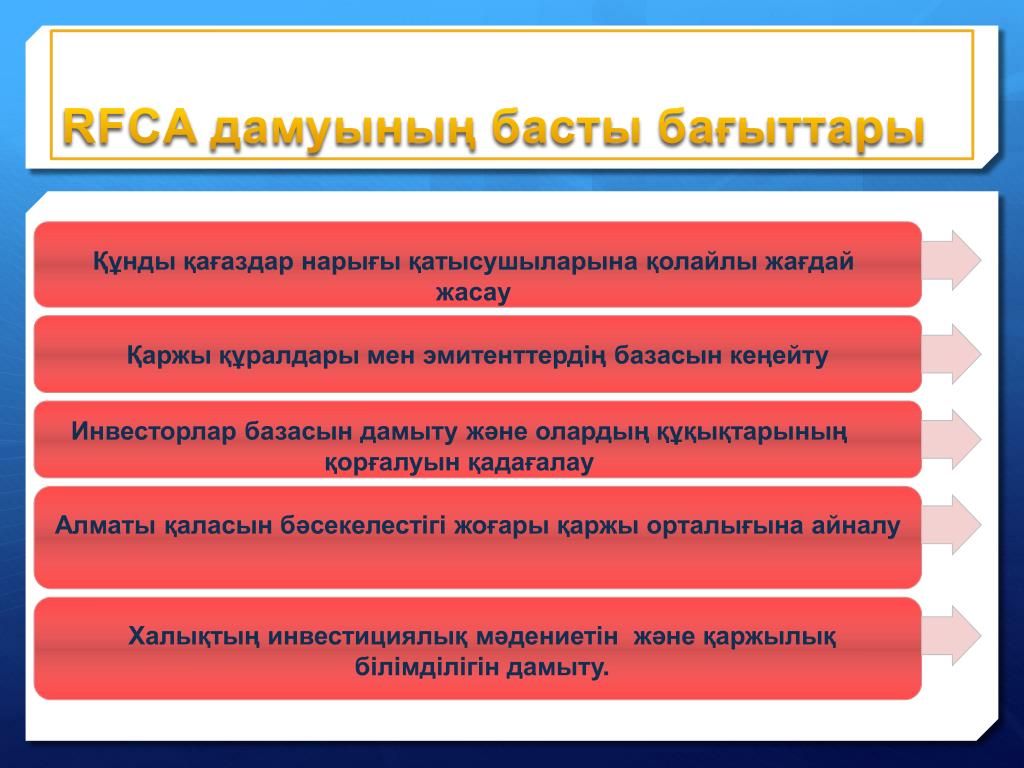 RFCA дамуының басты бағыттары

Құнды қағаздар нарығы қатысушыларына қолайлы жағдай жасау

Қаржы құралдары мен эмитенттердің базасын кеңейту

Инвесторлар базасын дамыту және олардың құқықтарының қорғалуын қадағалау

Алматы қаласын бәсекелестігі жоғары қаржы орталығына айналу

Халықтың инвестициялық мәдениетін және қаржылық білімділігін дамыту.